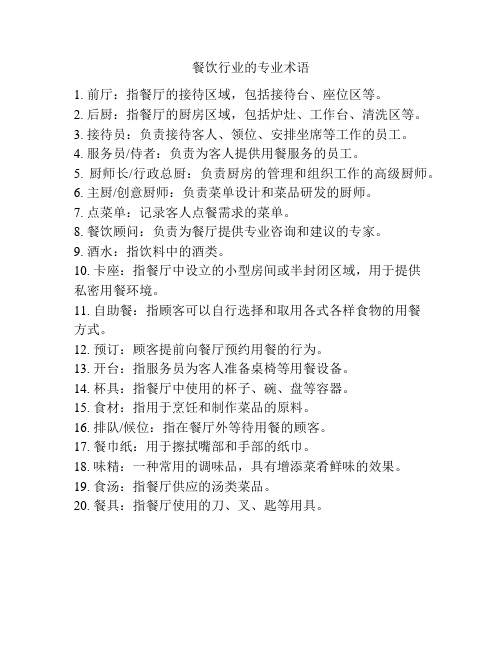 餐饮行业的专业术语

1. 前厅：指餐厅的接待区域，包括接待台、座位区等。
2. 后厨：指餐厅的厨房区域，包括炉灶、工作台、清洗区等。
3. 接待员：负责接待客人、领位、安排坐席等工作的员工。
4. 服务员/侍者：负责为客人提供用餐服务的员工。
5. 厨师长/行政总厨：负责厨房的管理和组织工作的高级厨师。
6. 主厨/创意厨师：负责菜单设计和菜品研发的厨师。
7. 点菜单：记录客人点餐需求的菜单。
8. 餐饮顾问：负责为餐厅提供专业咨询和建议的专家。
9. 酒水：指饮料中的酒类。
10. 卡座：指餐厅中设立的小型房间或半封闭区域，用于提供私密用餐环境。
11. 自助餐：指顾客可以自行选择和取用各式各样食物的用餐方式。
12. 预订：顾客提前向餐厅预约用餐的行为。
13. 开台：指服务员为客人准备桌椅等用餐设备。
14. 杯具：指餐厅中使用的杯子、碗、盘等容器。
15. 食材：指用于烹饪和制作菜品的原料。
16. 排队/候位：指在餐厅外等待用餐的顾客。
17. 餐巾纸：用于擦拭嘴部和手部的纸巾。
18. 味精：一种常用的调味品，具有增添菜肴鲜味的效果。
19. 食汤：指餐厅供应的汤类菜品。
20. 餐具：指餐厅使用的刀、叉、匙等用具。